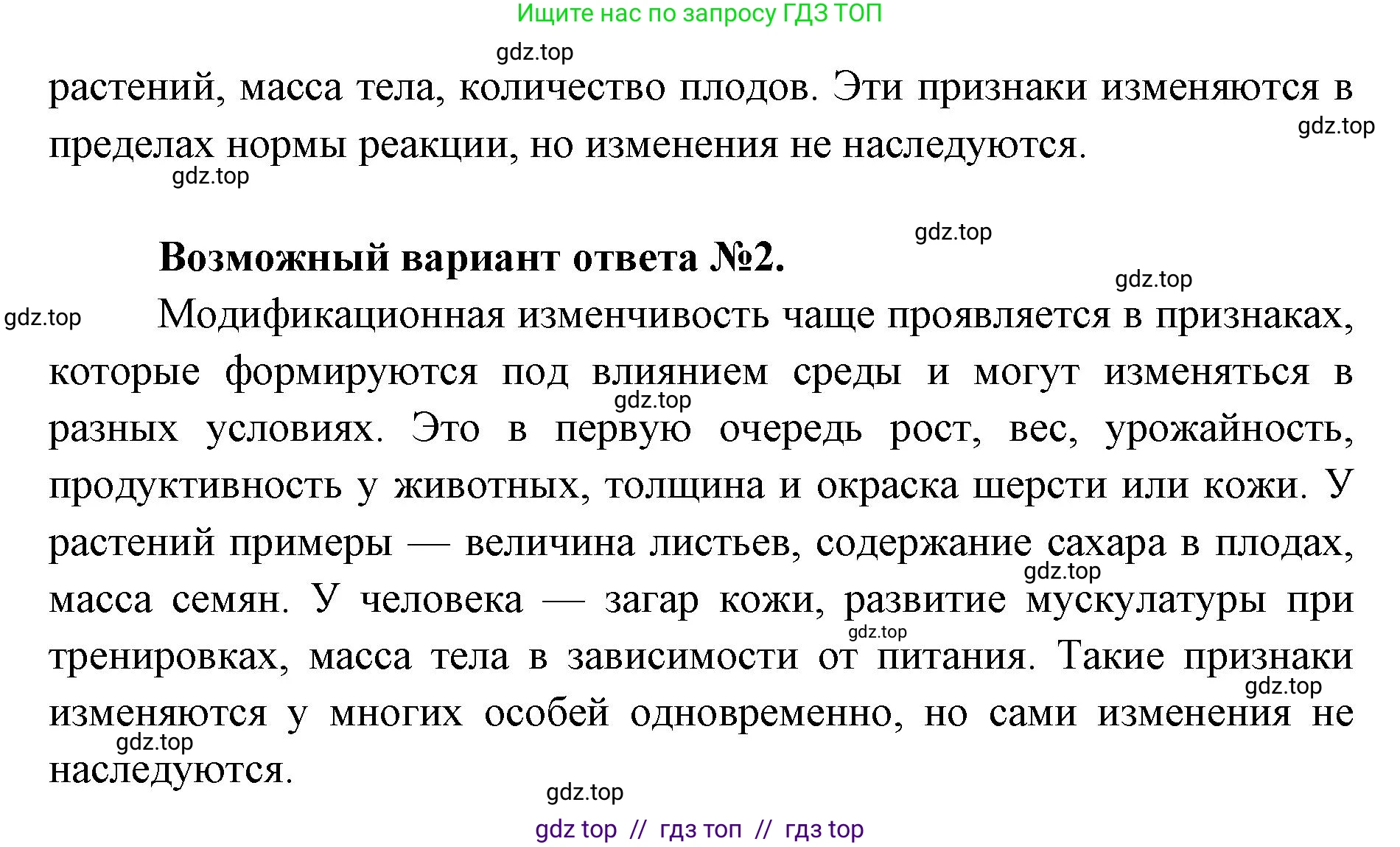 Ищите нас по запросу ГДЗ ТОП

gdz.top

растений, масса тела, количество плодов. Эти признаки изменяются в пределах нормы реакции, но изменения не наследуются.

gdz.top

gdz.top

gdz.top

**Возможный вариант ответа №2.**

gdz.top

gdz.top

Модификационная изменчивость чаще проявляется в признаках, которые формируются под влиянием среды и могут изменяться в разных условиях. Это в первую очередь рост, вес, урожайность, продуктивность у животных, толщина и окраска шерсти или кожи. У растений примеры — величина листьев, содержание сахара в плодах, масса семян. У человека — загар кожи, развитие мускулатуры при тренировках, масса тела в зависимости от питания. Такие признаки изменяются у многих особей одновременно, но сами изменения не наследуются.

gdz.top

gdz.top

gdz.top

gdz.top

gdz.top

gdz.top

gdz top // гдз топ // гдз top